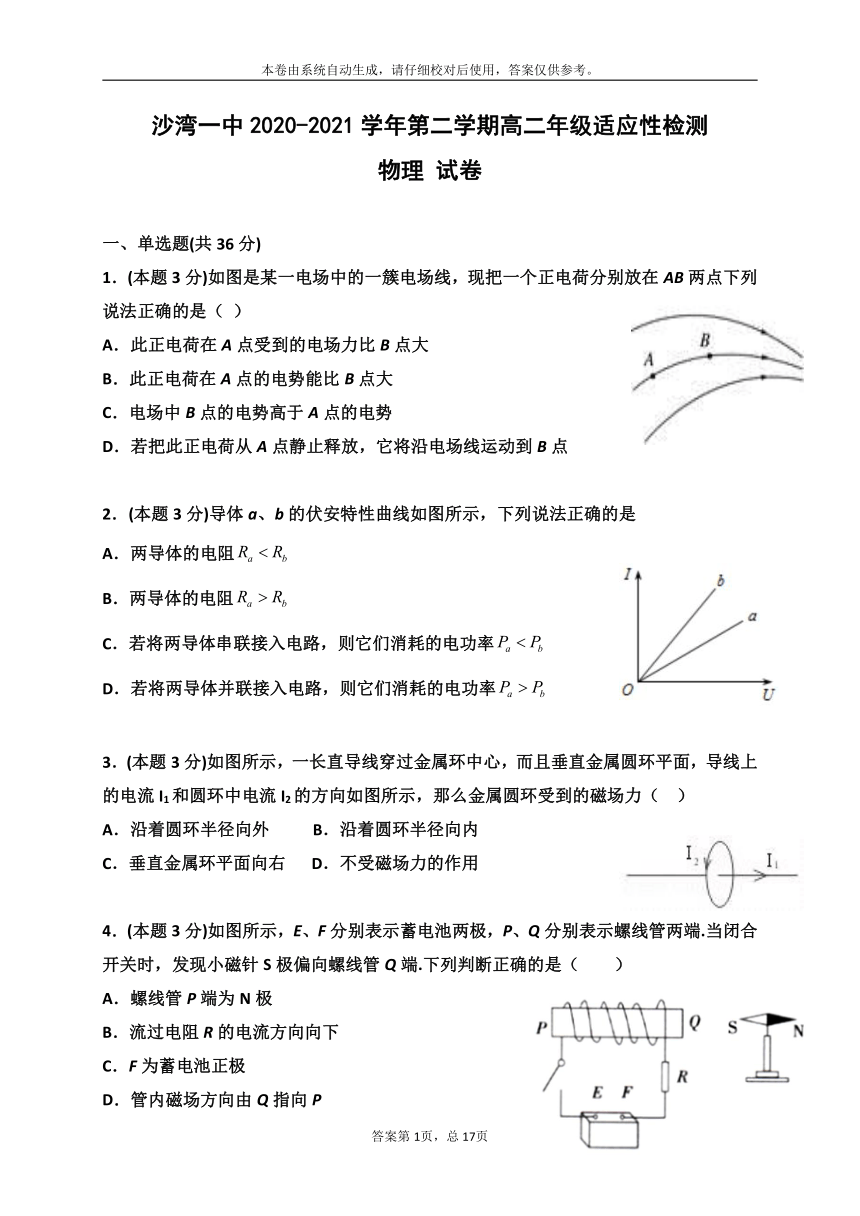 本卷由系统自动生成，请仔细校对后使用，答案仅供参考。

沙湾一中 2020-2021 学年第二学期高二年级适应性检测
物理 试卷

一、单选题(共 36 分)

1．(本题 3 分)如图是某一电场中的一簇电场线，现把一个正电荷分别放在 AB 两点下列说法正确的是（ ）
A．此正电荷在 A 点受到的电场力比 B 点大
B．此正电荷在 A 点的电势能比 B 点大
C．电场中 B 点的电势高于 A 点的电势
D．若把此正电荷从 A 点静止释放，它将沿电场线运动到 B 点

A B

2．(本题 3 分)导体 a、b 的伏安特性曲线如图所示，下列说法正确的是
A．两导体的电阻 $R_a < R_b$
B．两导体的电阻 $R_a > R_b$
C．若将两导体串联接入电路，则它们消耗的电功率 $P_a < P_b$
D．若将两导体并联接入电路，则它们消耗的电功率 $P_a > P_b$

I b a O U

3．(本题 3 分)如图所示，一长直导线穿过金属环中心，而且垂直金属圆环平面，导线上的电流 $I_1$ 和圆环中电流 $I_2$ 的方向如图所示，那么金属圆环受到的磁场力（ ）
A．沿着圆环半径向外 B．沿着圆环半径向内
C．垂直金属环平面向右 D．不受磁场力的作用

$I_2$ $I_1$

4．(本题 3 分)如图所示，E、F 分别表示蓄电池两极，P、Q 分别表示螺线管两端.当闭合开关时，发现小磁针 S 极偏向螺线管 Q 端.下列判断正确的是（ ）
A．螺线管 P 端为 N 极
B．流过电阻 R 的电流方向向下
C．F 为蓄电池正极
D．管内磁场方向由 Q 指向 P

P Q S N R E F

答案第 1页，总 17页